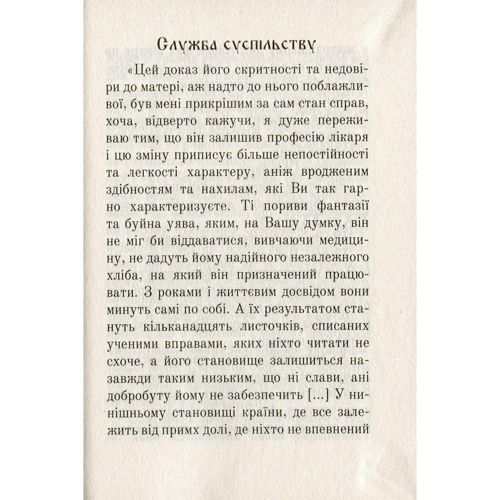 Служба суспільству

«Цей доказ його скритності та недовіри до матері, аж надто до нього поблажливої, був мені прикрішим за сам стан справ, хоча, відверто кажучи, я дуже переживаю тим, що він залишив професію лікаря і цю зміну приписує більше непостійності та легкості характеру, аніж вродженим здібностям та нахилам, які Ви так гарно характеризуєте. Ті пориви фантазії та буйна уява, яким, на Вашу думку, він не міг би віддаватися, вивчаючи медицину, не дадуть йому надійного незалежного хліба, на який він призначений працювати. З роками і життєвим досвідом вони минуть самі по собі. А їх результатом стануть кільканадцять листочків, списаних ученими вправами, яких ніхто читати не схоче, а його становище залишиться назавжди таким низьким, що ні слави, ані добробуту йому не забезпечить [...] У нинішньому становищі країни, де все залежить від примх долі, де ніхто не впевнений